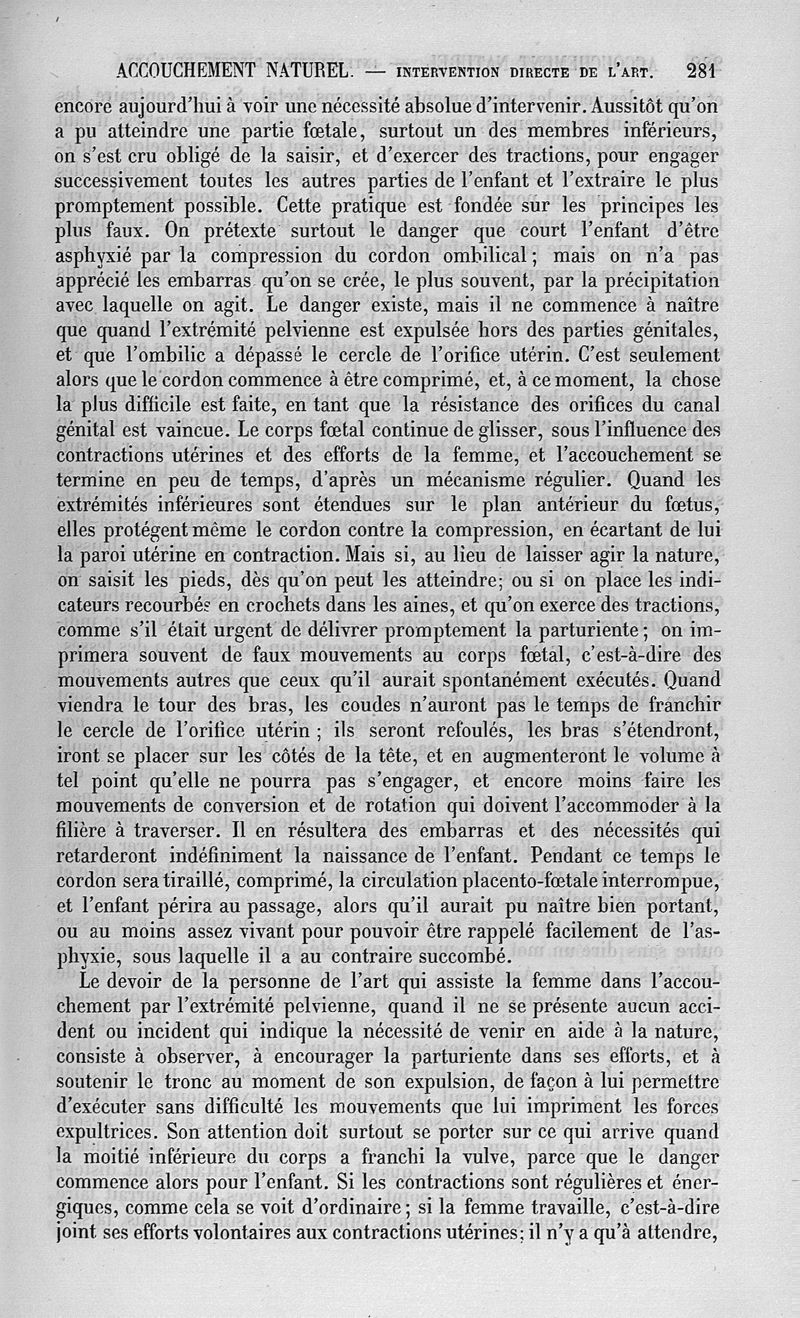 ACCOUCHEMENT NATUREL. — INTERVENTION DIRECTE DE L'ART. 281

encore aujourd'hui à voir une nécessité absolue d'intervenir. Aussitôt qu'on a pu atteindre une partie fœtale, surtout un des membres inférieurs, on s'est cru obligé de la saisir, et d'exercer des tractions, pour engager successivement toutes les autres parties de l'enfant et l'extraire le plus promptement possible. Cette pratique est fondée sur les principes les plus faux. On prétexte surtout le danger que court l'enfant d'être asphyxié par la compression du cordon ombilical; mais on n'a pas apprécié les embarras qu'on se crée, le plus souvent, par la précipitation avec laquelle on agit. Le danger existe, mais il ne commence à naître que quand l'extrémité pelvienne est expulsée hors des parties génitales, et que l'ombilic a dépassé le cercle de l'orifice utérin. C'est seulement alors que le cordon commence à être comprimé, et, à ce moment, la chose la plus difficile est faite, en tant que la résistance des orifices du canal génital est vaincue. Le corps fœtal continue de glisser, sous l'influence des contractions utérines et des efforts de la femme, et l'accouchement se termine en peu de temps, d'après un mécanisme régulier. Quand les extrémités inférieures sont étendues sur le plan antérieur du fœtus, elles protégent même le cordon contre la compression, en écartant de lui la paroi utérine en contraction. Mais si, au lieu de laisser agir la nature, on saisit les pieds, dès qu'on peut les atteindre; ou si on place les indicateurs recourbés en crochets dans les aines, et qu'on exerce des tractions, comme s'il était urgent de délivrer promptement la parturiente; on imprimera souvent de faux mouvements au corps fœtal, c'est-à-dire des mouvements autres que ceux qu'il aurait spontanément exécutés. Quand viendra le tour des bras, les coudes n'auront pas le temps de franchir le cercle de l'orifice utérin; ils seront refoulés, les bras s'étendront, iront se placer sur les côtés de la tête, et en augmenteront le volume à tel point qu'elle ne pourra pas s'engager, et encore moins faire les mouvements de conversion et de rotation qui doivent l'accommoder à la filière à traverser. Il en résultera des embarras et des nécessités qui retarderont indéfiniment la naissance de l'enfant. Pendant ce temps le cordon sera tiraillé, comprimé, la circulation placento-fœtale interrompue, et l'enfant périra au passage, alors qu'il aurait pu naître bien portant, ou au moins assez vivant pour pouvoir être rappelé facilement de l'asphyxie, sous laquelle il a au contraire succombé.

Le devoir de la personne de l'art qui assiste la femme dans l'accouchement par l'extrémité pelvienne, quand il ne se présente aucun accident ou incident qui indique la nécessité de venir en aide à la nature, consiste à observer, à encourager la parturiente dans ses efforts, et à soutenir le tronc au moment de son expulsion, de façon à lui permettre d'exécuter sans difficulté les mouvements que lui impriment les forces expultrices. Son attention doit surtout se porter sur ce qui arrive quand la moitié inférieure du corps a franchi la vulve, parce que le danger commence alors pour l'enfant. Si les contractions sont régulières et énergiques, comme cela se voit d'ordinaire; si la femme travaille, c'est-à-dire joint ses efforts volontaires aux contractions utérines; il n'y a qu'à attendre,